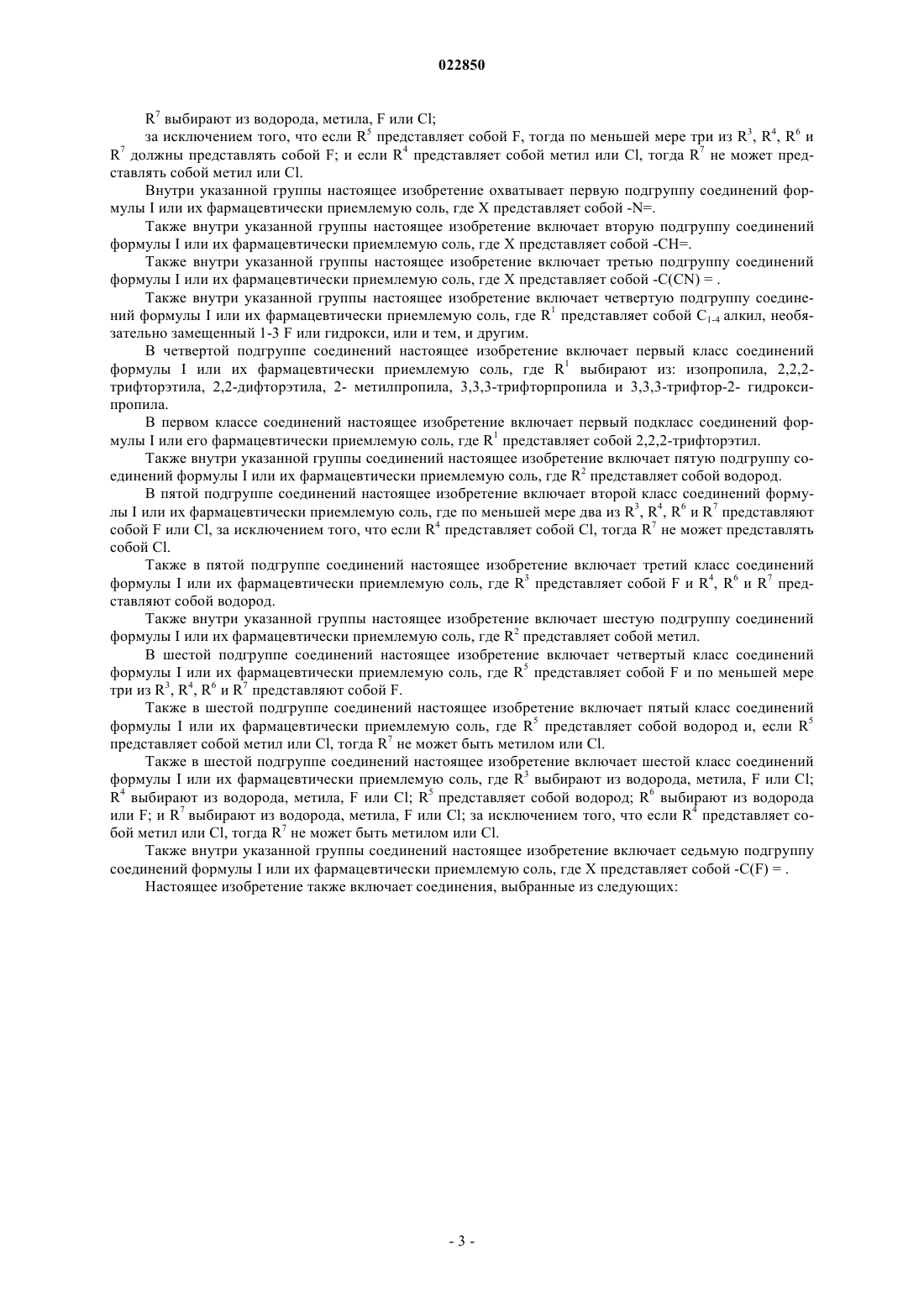 022850

$R^7$ выбирают из водорода, метила, F или Cl;

за исключением того, что если $R^5$ представляет собой F, тогда по меньшей мере три из $R^3$, $R^4$, $R^6$ и $R^7$ должны представлять собой F; и если $R^4$ представляет собой метил или Cl, тогда $R^7$ не может представлять собой метил или Cl.

Внутри указанной группы настоящее изобретение охватывает первую подгруппу соединений формулы I или их фармацевтически приемлемую соль, где X представляет собой -N=.

Также внутри указанной группы настоящее изобретение включает вторую подгруппу соединений формулы I или их фармацевтически приемлемую соль, где X представляет собой -CH=.

Также внутри указанной группы настоящее изобретение включает третью подгруппу соединений формулы I или их фармацевтически приемлемую соль, где X представляет собой -C(CN) = .

Также внутри указанной группы настоящее изобретение включает четвертую подгруппу соединений формулы I или их фармацевтически приемлемую соль, где $R^1$ представляет собой $C_{1-4}$ алкил, необязательно замещенный 1-3 F или гидрокси, или и тем, и другим.

В четвертой подгруппе соединений настоящее изобретение включает первый класс соединений формулы I или их фармацевтически приемлемую соль, где $R^1$ выбирают из: изопропила, 2,2,2-трифторэтила, 2,2-дифторэтила, 2- метилпропила, 3,3,3-трифторпропила и 3,3,3-трифтор-2- гидроксипропила.

В первом классе соединений настоящее изобретение включает первый подкласс соединений формулы I или его фармацевтически приемлемую соль, где $R^1$ представляет собой 2,2,2-трифторэтил.

Также внутри указанной группы соединений настоящее изобретение включает пятую подгруппу соединений формулы I или их фармацевтически приемлемую соль, где $R^2$ представляет собой водород.

В пятой подгруппе соединений настоящее изобретение включает второй класс соединений формулы I или их фармацевтически приемлемую соль, где по меньшей мере два из $R^3$, $R^4$, $R^6$ и $R^7$ представляют собой F или Cl, за исключением того, что если $R^4$ представляет собой Cl, тогда $R^7$ не может представлять собой Cl.

Также в пятой подгруппе соединений настоящее изобретение включает третий класс соединений формулы I или их фармацевтически приемлемую соль, где $R^3$ представляет собой F и $R^4$, $R^6$ и $R^7$ представляют собой водород.

Также внутри указанной группы настоящее изобретение включает шестую подгруппу соединений формулы I или их фармацевтически приемлемую соль, где $R^2$ представляет собой метил.

В шестой подгруппе соединений настоящее изобретение включает четвертый класс соединений формулы I или их фармацевтически приемлемую соль, где $R^5$ представляет собой F и по меньшей мере три из $R^3$, $R^4$, $R^6$ и $R^7$ представляют собой F.

Также в шестой подгруппе соединений настоящее изобретение включает пятый класс соединений формулы I или их фармацевтически приемлемую соль, где $R^5$ представляет собой водород и, если $R^5$ представляет собой метил или Cl, тогда $R^7$ не может быть метилом или Cl.

Также в шестой подгруппе соединений настоящее изобретение включает шестой класс соединений формулы I или их фармацевтически приемлемую соль, где $R^3$ выбирают из водорода, метила, F или Cl; $R^4$ выбирают из водорода, метила, F или Cl; $R^5$ представляет собой водород; $R^6$ выбирают из водорода или F; и $R^7$ выбирают из водорода, метила, F или Cl; за исключением того, что если $R^4$ представляет собой метил или Cl, тогда $R^7$ не может быть метилом или Cl.

Также внутри указанной группы соединений настоящее изобретение включает седьмую подгруппу соединений формулы I или их фармацевтически приемлемую соль, где X представляет собой -C(F) = .

Настоящее изобретение также включает соединения, выбранные из следующих:

- 3 -